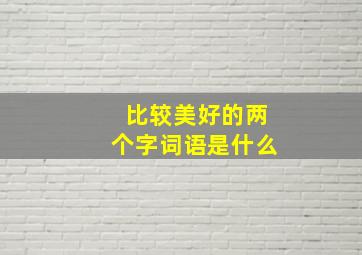 比较美好的两个字词语是什么